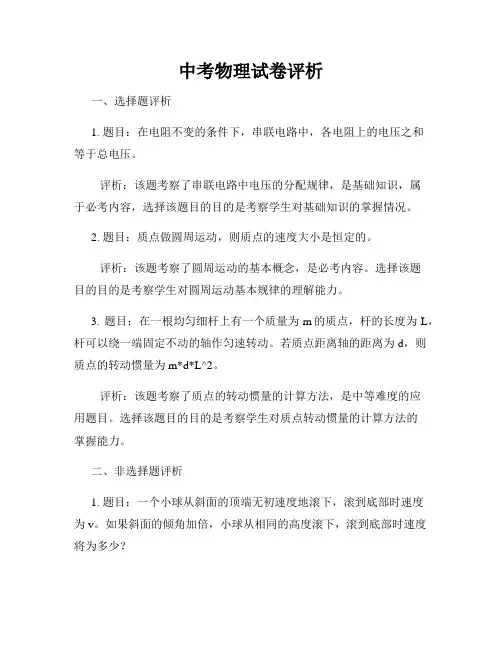 中考物理试卷评析

一、选择题评析

1. 题目：在电阻不变的条件下，串联电路中，各电阻上的电压之和等于总电压。

评析：该题考察了串联电路中电压的分配规律，是基础知识，属于必考内容，选择该题目的目的是考察学生对基础知识的掌握情况。

2. 题目：质点做圆周运动，则质点的速度大小是恒定的。

评析：该题考察了圆周运动的基本概念，是必考内容。选择该题目的目的是考察学生对圆周运动基本规律的理解能力。

3. 题目：在一根均匀细杆上有一个质量为 m 的质点，杆的长度为 L，杆可以绕一端固定不动的轴作匀速转动。若质点距离轴的距离为 d，则质点的转动惯量为 m*d*L^2。

评析：该题考察了质点的转动惯量的计算方法，是中等难度的应用题目。选择该题目的目的是考察学生对质点转动惯量的计算方法的掌握能力。

二、非选择题评析

1. 题目：一个小球从斜面的顶端无初速度地滚下，滚到底部时速度为 v。如果斜面的倾角加倍，小球从相同的高度滚下，滚到底部时速度将为多少？